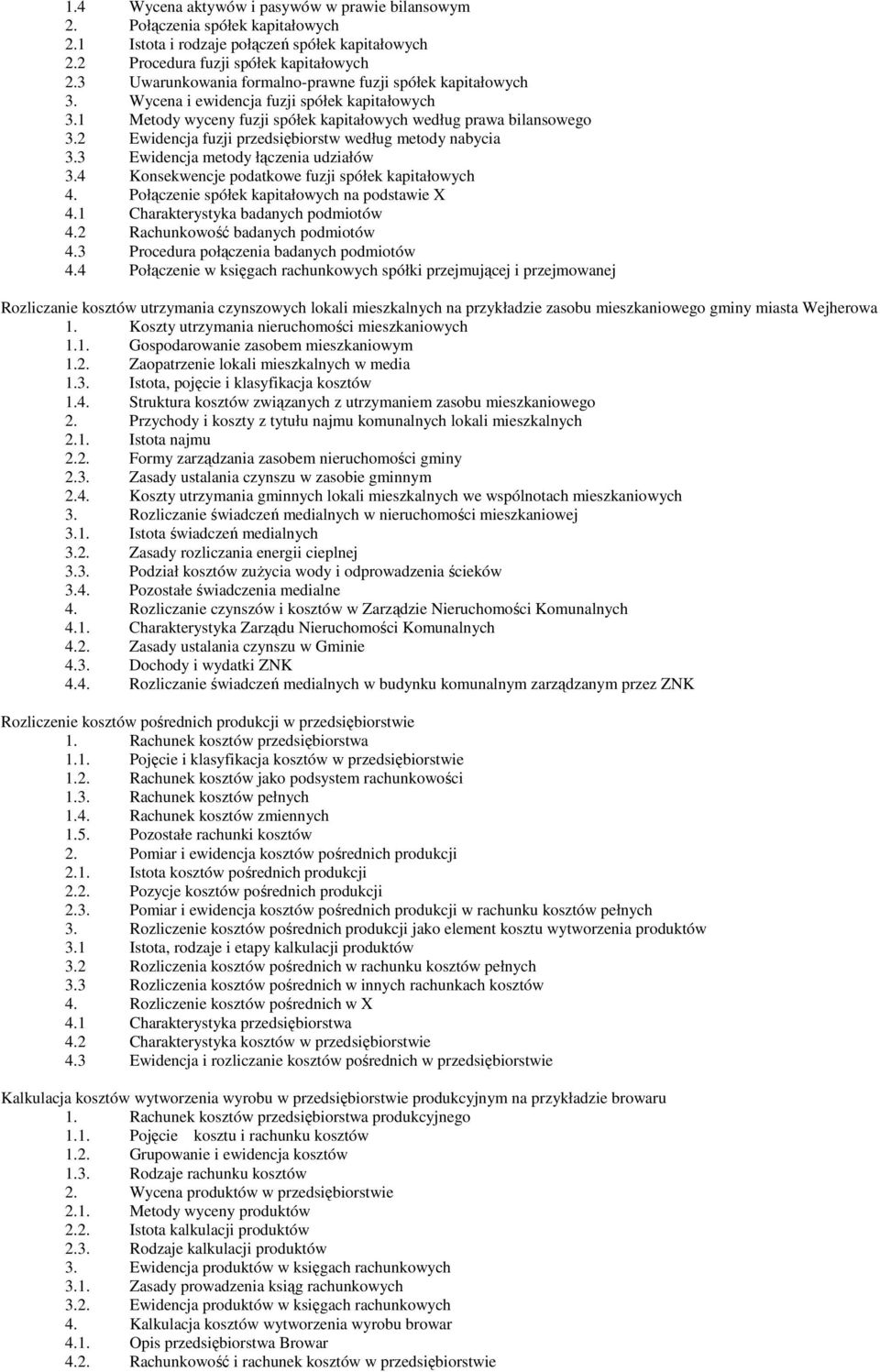 1.4 Wycena aktywów i pasywów w prawie bilansowym
2. Połączenia spółek kapitałowych
2.1 Istota i rodzaje połączeń spółek kapitałowych
2.2 Procedura fuzji spółek kapitałowych
2.3 Uwarunkowania formalno-prawne fuzji spółek kapitałowych
3. Wycena i ewidencja fuzji spółek kapitałowych
3.1 Metody wyceny fuzji spółek kapitałowych według prawa bilansowego
3.2 Ewidencja fuzji przedsiębiorstw według metody nabycia
3.3 Ewidencja metody łączenia udziałów
3.4 Konsekwencje podatkowe fuzji spółek kapitałowych
4. Połączenie spółek kapitałowych na podstawie X
4.1 Charakterystyka badanych podmiotów
4.2 Rachunkowość badanych podmiotów
4.3 Procedura połączenia badanych podmiotów
4.4 Połączenie w księgach rachunkowych spółki przejmującej i przejmowanej

Rozliczanie kosztów utrzymania czynszowych lokali mieszkalnych na przykładzie zasobu mieszkaniowego gminy miasta Wejherowa
1. Koszty utrzymania nieruchomości mieszkaniowych
1.1. Gospodarowanie zasobem mieszkaniowym
1.2. Zaopatrzenie lokali mieszkalnych w media
1.3. Istota, pojęcie i klasyfikacja kosztów
1.4. Struktura kosztów związanych z utrzymaniem zasobu mieszkaniowego
2. Przychody i koszty z tytułu najmu komunalnych lokali mieszkalnych
2.1. Istota najmu
2.2. Formy zarządzania zasobem nieruchomości gminy
2.3. Zasady ustalania czynszu w zasobie gminnym
2.4. Koszty utrzymania gminnych lokali mieszkalnych we wspólnotach mieszkaniowych
3. Rozliczanie świadczeń medialnych w nieruchomości mieszkaniowej
3.1. Istota świadczeń medialnych
3.2. Zasady rozliczania energii cieplnej
3.3. Podział kosztów zużycia wody i odprowadzenia ścieków
3.4. Pozostałe świadczenia medialne
4. Rozliczanie czynszów i kosztów w Zarządzie Nieruchomości Komunalnych
4.1. Charakterystyka Zarządu Nieruchomości Komunalnych
4.2. Zasady ustalania czynszu w Gminie
4.3. Dochody i wydatki ZNK
4.4. Rozliczanie świadczeń medialnych w budynku komunalnym zarządzanym przez ZNK

Rozliczenie kosztów pośrednich produkcji w przedsiębiorstwie
1. Rachunek kosztów przedsiębiorstwa
1.1. Pojęcie i klasyfikacja kosztów w przedsiębiorstwie
1.2. Rachunek kosztów jako podsystem rachunkowości
1.3. Rachunek kosztów pełnych
1.4. Rachunek kosztów zmiennych
1.5. Pozostałe rachunki kosztów
2. Pomiar i ewidencja kosztów pośrednich produkcji
2.1. Istota kosztów pośrednich produkcji
2.2. Pozycje kosztów pośrednich produkcji
2.3. Pomiar i ewidencja kosztów pośrednich produkcji w rachunku kosztów pełnych
3. Rozliczenie kosztów pośrednich produkcji jako element kosztu wytworzenia produktów
3.1 Istota, rodzaje i etapy kalkulacji produktów
3.2 Rozliczenia kosztów pośrednich w rachunku kosztów pełnych
3.3 Rozliczenia kosztów pośrednich w innych rachunkach kosztów
4. Rozliczenie kosztów pośrednich w X
4.1 Charakterystyka przedsiębiorstwa
4.2 Charakterystyka kosztów w przedsiębiorstwie
4.3 Ewidencja i rozliczanie kosztów pośrednich w przedsiębiorstwie

Kalkulacja kosztów wytworzenia wyrobu w przedsiębiorstwie produkcyjnym na przykładzie browaru
1. Rachunek kosztów przedsiębiorstwa produkcyjnego
1.1. Pojęcie kosztu i rachunku kosztów
1.2. Grupowanie i ewidencja kosztów
1.3. Rodzaje rachunku kosztów
2. Wycena produktów w przedsiębiorstwie
2.1. Metody wyceny produktów
2.2. Istota kalkulacji produktów
2.3. Rodzaje kalkulacji produktów
3. Ewidencja produktów w księgach rachunkowych
3.1. Zasady prowadzenia ksiąg rachunkowych
3.2. Ewidencja produktów w księgach rachunkowych
4. Kalkulacja kosztów wytworzenia wyrobu browar
4.1. Opis przedsiębiorstwa Browar
4.2. Rachunkowość i rachunek kosztów w przedsiębiorstwie